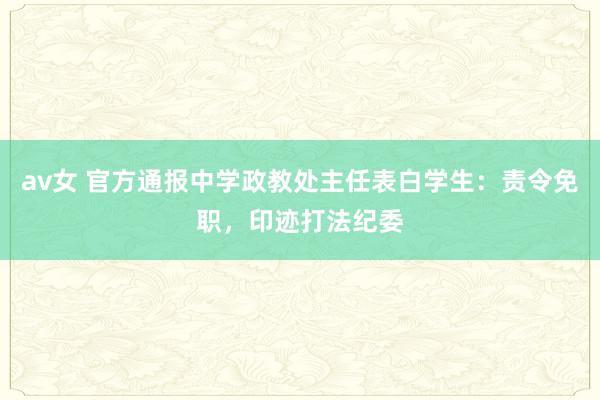 av女 官方通报中学政教处主任表白学生：责令免职，印迹打法纪委